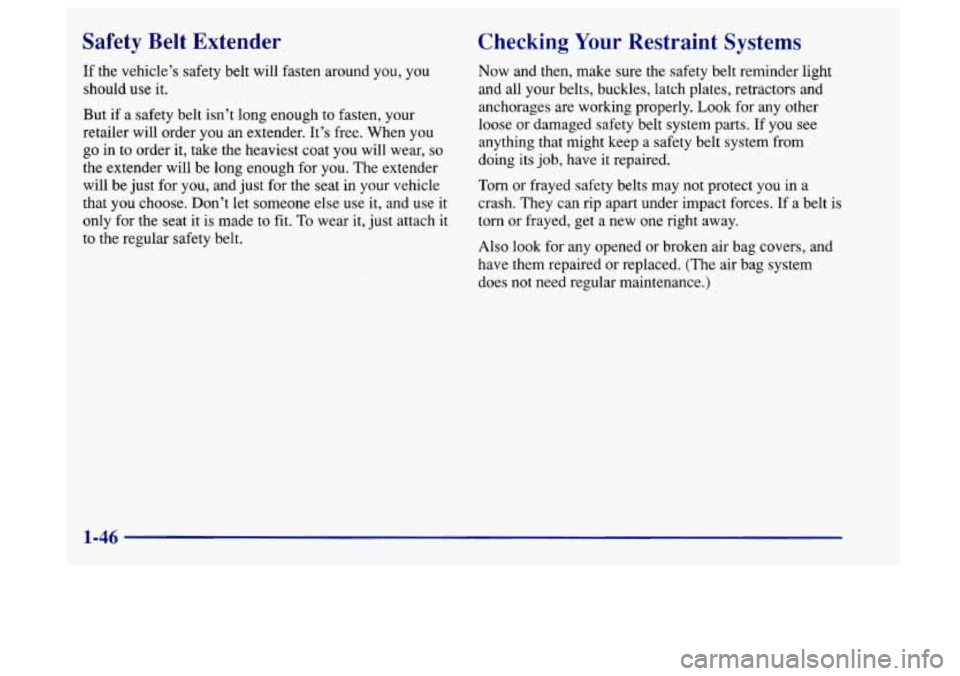 Safety Belt Extender

If the vehicle's safety belt will fasten around you, you should use it.

But if a safety belt isn't long enough to fasten, your retailer will order you an extender. It's free. When you go in to order it, take the heaviest coat you will wear, so the extender will be long enough for you. The extender will be just for you, and just for the seat in your vehicle that you choose. Don't let someone else use it, and use it only for the seat it is made to fit. To wear it, just attach it to the regular safety belt.

Checking Your Restraint Systems

Now and then, make sure the safety belt reminder light and all your belts, buckles, latch plates, retractors and anchorages are working properly. Look for any other loose or damaged safety belt system parts. If you see anything that might keep a safety belt system from doing its job, have it repaired.

Torn or frayed safety belts may not protect you in a crash. They can rip apart under impact forces. If a belt is torn or frayed, get a new one right away.

Also look for any opened or broken air bag covers, and have them repaired or replaced. (The air bag system does not need regular maintenance.)

1-46

carmanualsonline.info